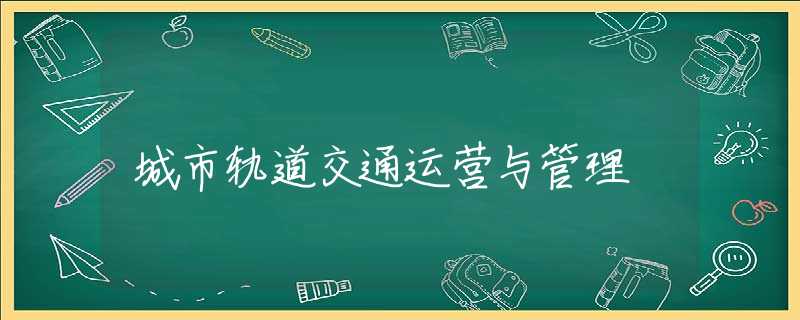 城市轨道交通运营与管理